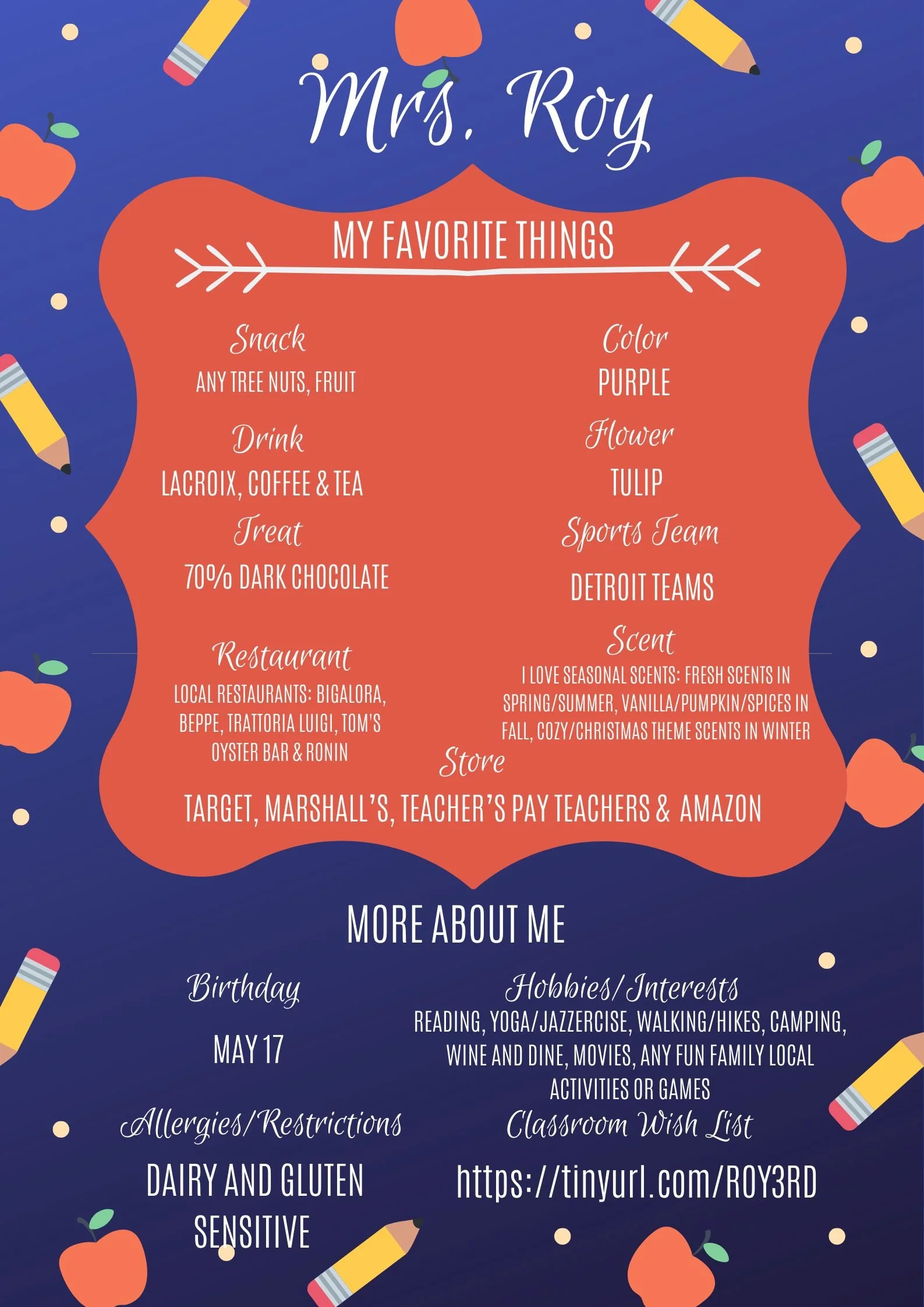 Mrs. Roy

MY FAVORITE THINGS

Snack

ANY TREE NUTS, FRUIT

Drink

LACROIX, COFFEE & TEA

Treat

70% DARK CHOCOLATE

Restaurant

LOCAL RESTAURANTS: BIGALORA, BEPPE, TRATTORIA LUIGI, TOM'S OYSTER BAR & RONIN

Color

PURPLE

Flower

TULIP

Sports Team

DETROIT TEAMS

Scent

I LOVE SEASONAL SCENTS: FRESH SCENTS IN SPRING/SUMMER, VANILLA/PUMPKIN/SPICES IN FALL, COZY/CHRISTMAS THEME SCENTS IN WINTER

Store

TARGET, MARSHALL'S, TEACHER'S PAY TEACHERS & AMAZON

MORE ABOUT ME

Birthday

MAY 17

Allergies/Restrictions

DAIRY AND GLUTEN SENSITIVE

Hobbies/Interests

READING, YOGA/JAZZERCISE, WALKING/HIKES, CAMPING, WINE AND DINE, MOVIES, ANY FUN FAMILY LOCAL ACTIVITIES OR GAMES

Classroom Wish List

https://tinyurl.com/ROY3RD